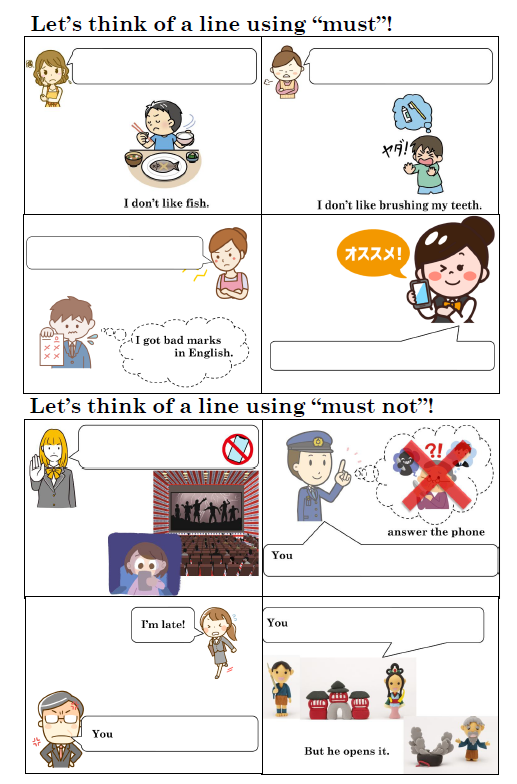 Let's think of a line using "must"!

I don't like fish.

ヤダ!

I don't like brushing my teeth.

I got bad marks in English.

オススメ!

Let's think of a line using "must not"!

?!

answer the phone

You

I'm late!

You

You

But he opens it.